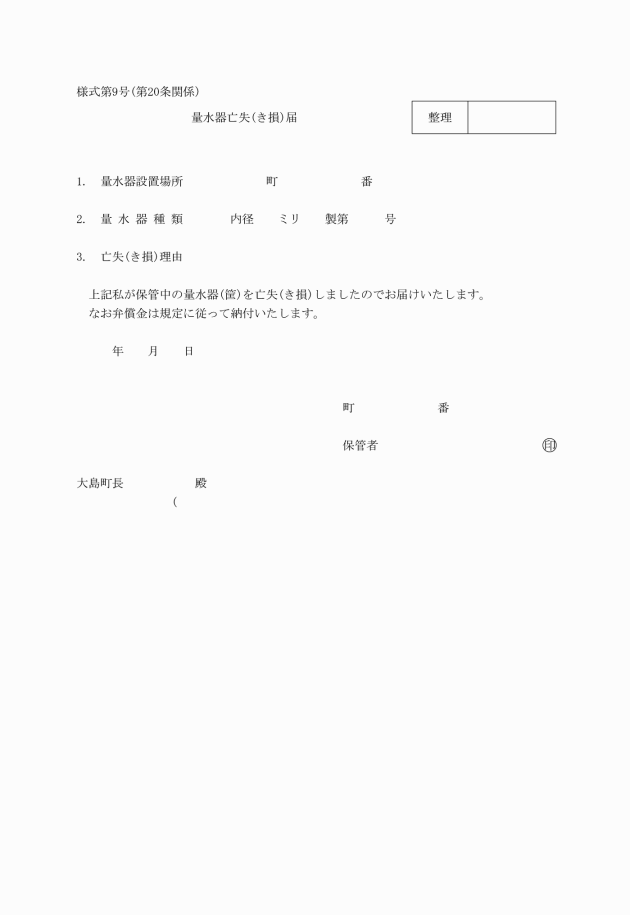 様式第9号(第20条関係)

量水器亡失(き損)届

| 整理 | |
|---|---|

1. 量水器設置場所 町 番

2. 量 水 器 種 類 内径 ミリ 製第 号

3. 亡失(き損)理由

上記私が保管中の量水器(筐)を亡失(き損)しましたのでお届けいたします。
なお弁償金は規定に従って納付いたします。

年 月 日

町 番

保管者 印

大島町長 殿
(